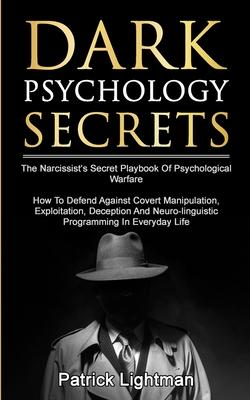 DARK
PSYCHOLOGY
SECRETS

The Narcissist's Secret Playbook Of Psychological Warfare

How To Defend Against Covert Manipulation, Exploitation, Deception And Neuro-linguistic Programming In Everyday Life

Patrick Lightman